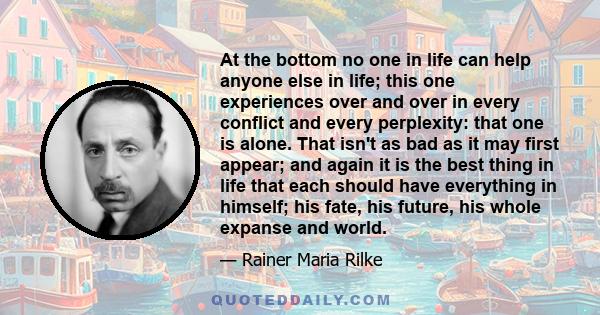 At the bottom no one in life can help anyone else in life; this one experiences over and over in every conflict and every perplexity: that one is alone. That isn't as bad as it may first appear; and again it is the best thing in life that each should have everything in himself; his fate, his future, his whole expanse and world.

— Rainer Maria Rilke

QUOTEDDAILY.COM